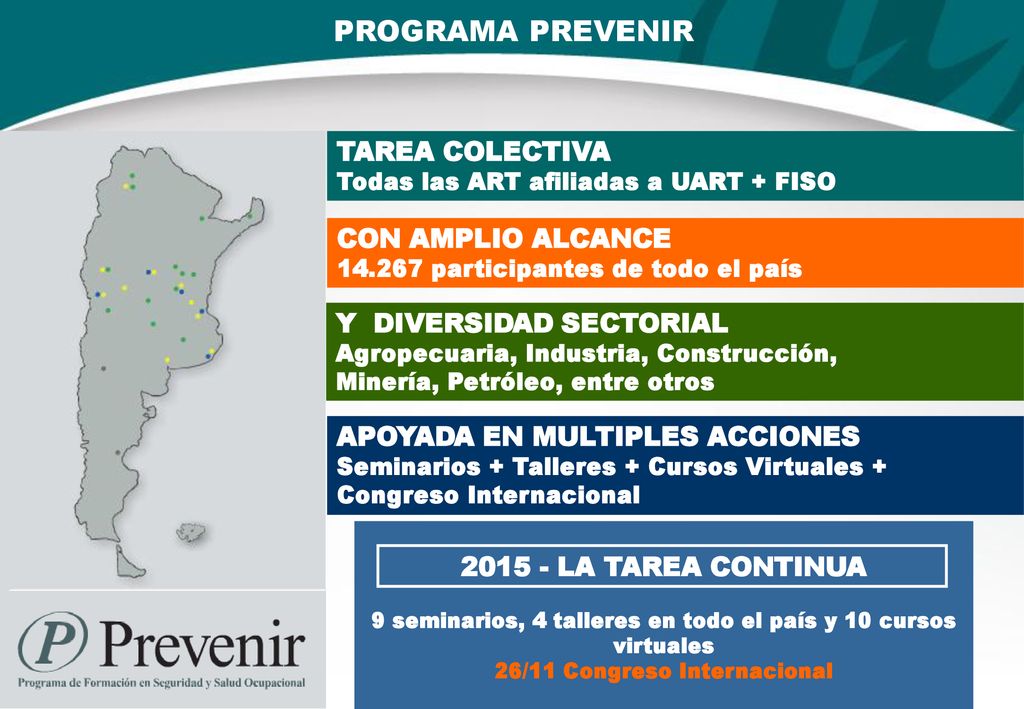 PROGRAMA PREVENIR

TAREA COLECTIVA
Todas las ART afiliadas a UART + FISO

CON AMPLIO ALCANCE
14.267 participantes de todo el país

Y DIVERSIDAD SECTORIAL
Agropecuaria, Industria, Construcción, Minería, Petróleo, entre otros

APOYADA EN MULTIPLES ACCIONES
Seminarios + Talleres + Cursos Virtuales + Congreso Internacional

2015 - LA TAREA CONTINUA

9 seminarios, 4 talleres en todo el país y 10 cursos virtuales
26/11 Congreso Internacional

P Prevenir
Programa de Formación en Seguridad y Salud Ocupacional